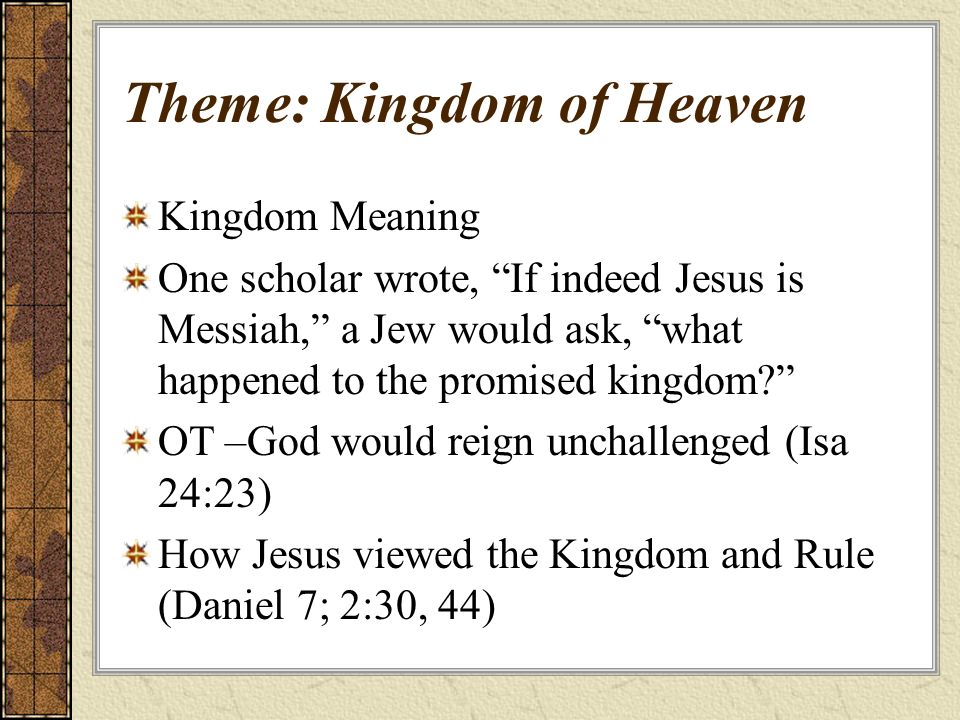 Theme: Kingdom of Heaven

Kingdom Meaning

One scholar wrote, “If indeed Jesus is Messiah,” a Jew would ask, “what happened to the promised kingdom?”

OT –God would reign unchallenged (Isa 24:23)

How Jesus viewed the Kingdom and Rule (Daniel 7; 2:30, 44)